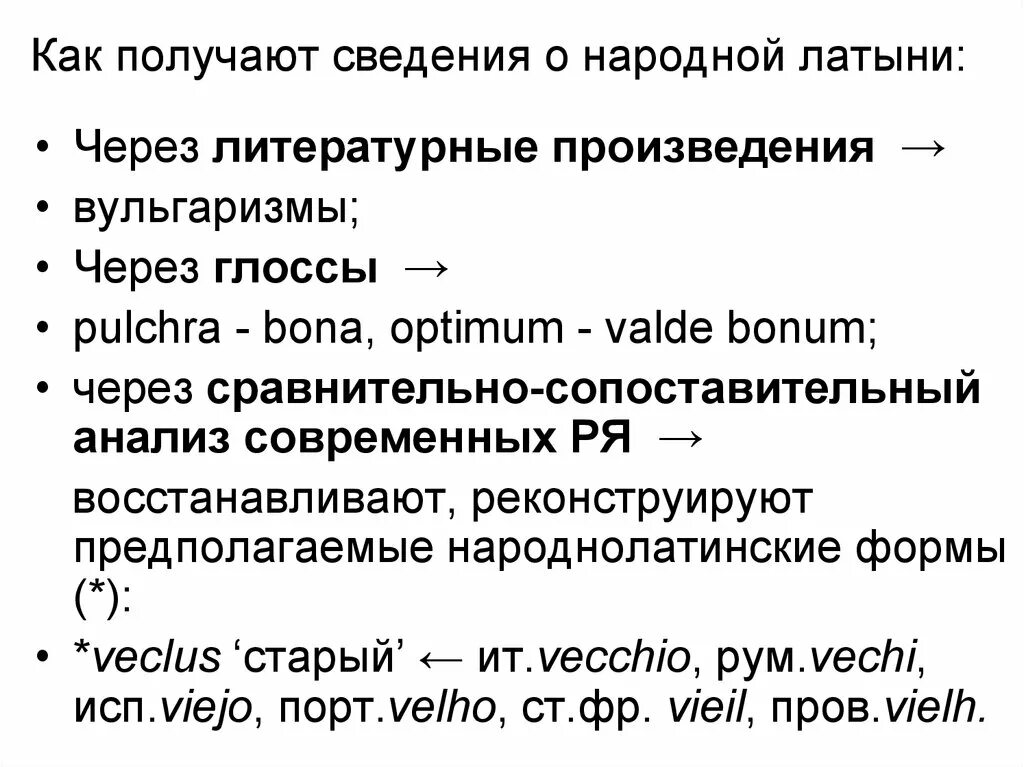 Как получают сведения о народной латыни:

• Через литературные произведения →
• вульгаризмы;
• Через глоссы →
• pulchra - bona, optimum - valde bonum;
• через сравнительно-сопоставительный анализ современных РЯ →

восстанавливают, реконструируют предполагаемые народнолатинские формы (*):

• *veclus ‘старый’ ← ит.vecchio, рум.vechi, исп.viejo, порт.velho, ст.фр. vieil, пров.vielh.